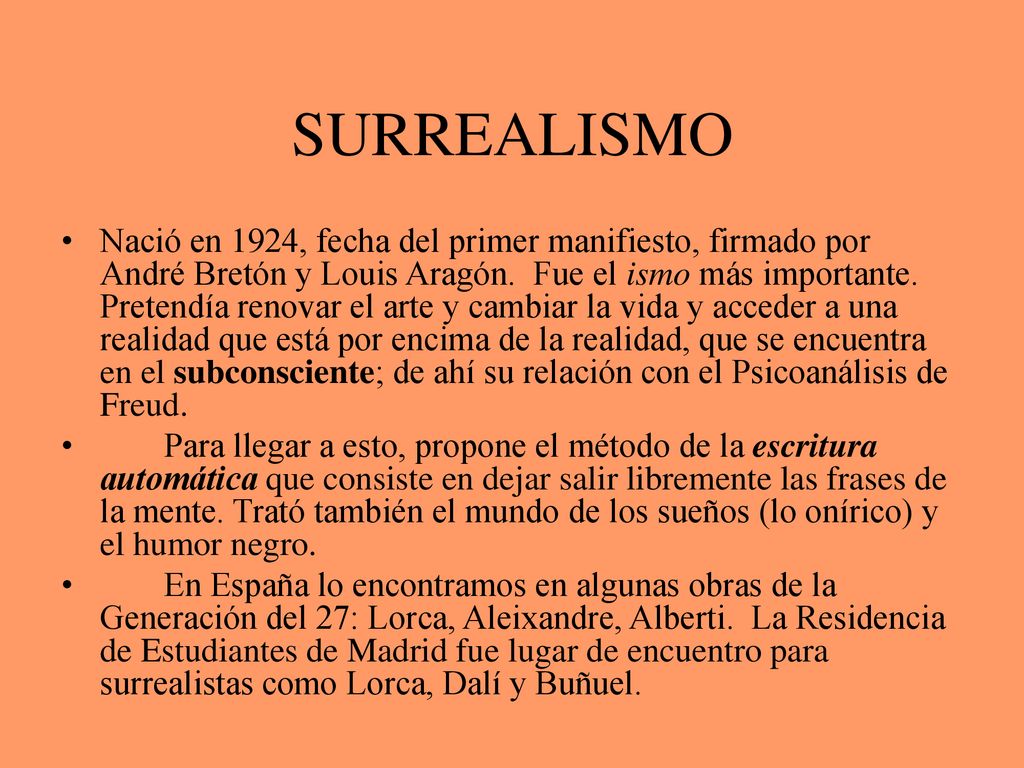 SURREALISMO

• Nació en 1924, fecha del primer manifiesto, firmado por André Bretón y Louis Aragón. Fue el ismo más importante. Pretendía renovar el arte y cambiar la vida y acceder a una realidad que está por encima de la realidad, que se encuentra en el subconsciente; de ahí su relación con el Psicoanálisis de Freud.

• Para llegar a esto, propone el método de la escritura automática que consiste en dejar salir libremente las frases de la mente. Trató también el mundo de los sueños (lo onírico) y el humor negro.

• En España lo encontramos en algunas obras de la Generación del 27: Lorca, Aleixandre, Alberti. La Residencia de Estudiantes de Madrid fue lugar de encuentro para surrealistas como Lorca, Dalí y Buñuel.